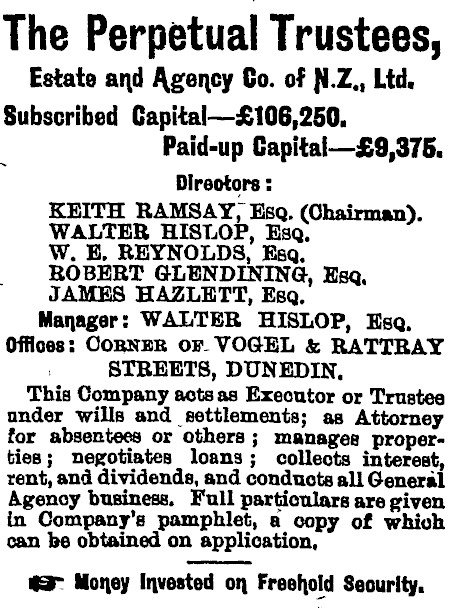 The Perpetual Trustees,

Estate and Agency Co. of N.Z., Ltd.

Subscribed Capital—£106,250.

Paid-up Capital—£9,375.

Directors:

KEITH RAMSAY, Esq. (Chairman).
WALTER HISLOP, Esq.
W. E. REYNOLDS, Esq.
ROBERT GLENDINING, Esq.
JAMES HAZLETT, Esq.

Manager: WALTER HISLOP, Esq.

Offices: Corner of VOGEL & RATTRAY STREETS, DUNEDIN.

This Company acts as Executor or Trustee under wills and settlements; as Attorney for absentees or others; manages properties; negotiates loans; collects interest, rent, and dividends, and conducts all General Agency business. Full particulars are given in Company's pamphlet, a copy of which can be obtained on application.

Money Invested on Freehold Security.